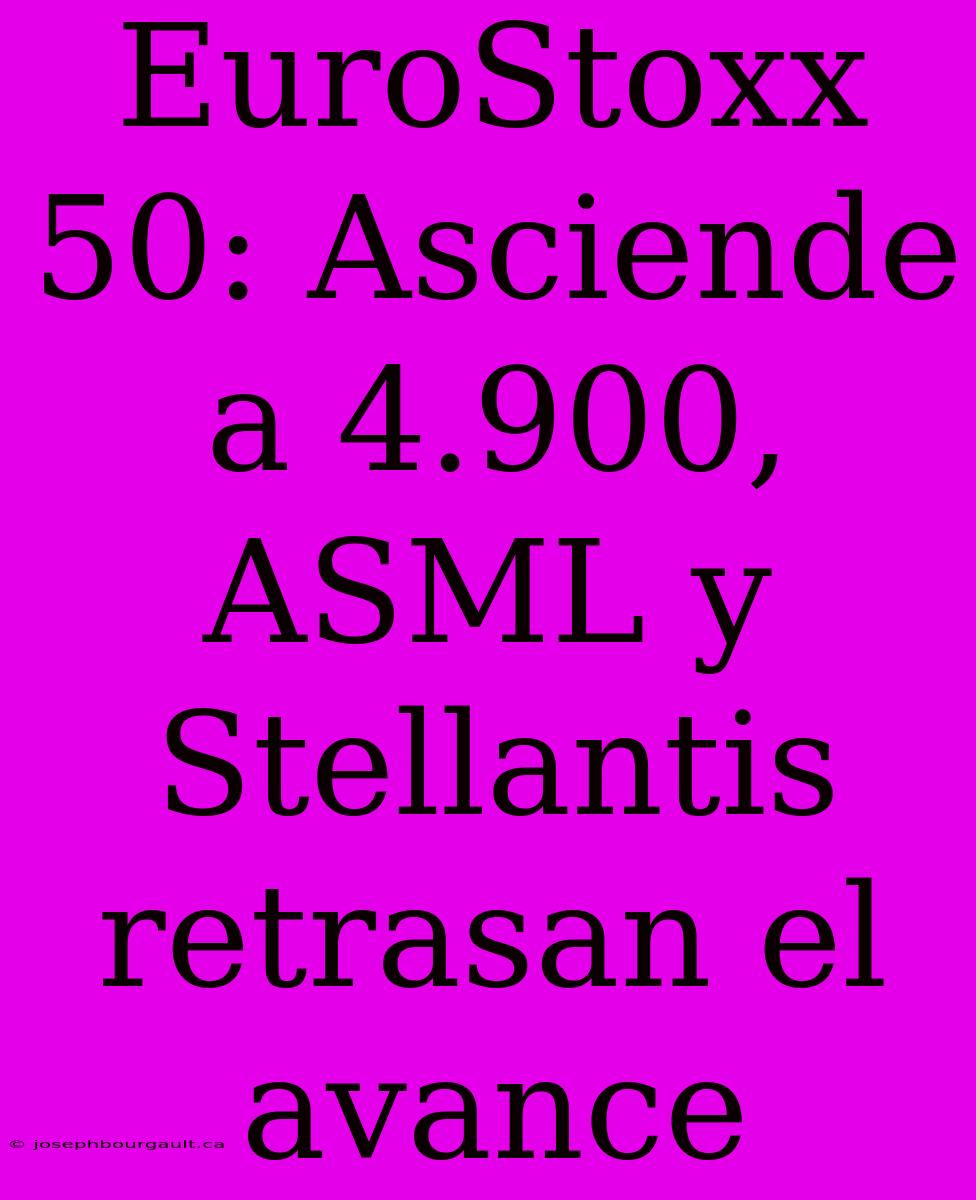 EuroStoxx 50: Asciende a 4.900, ASML y Stellantis retrasan el avance

© josephbourgault.ca